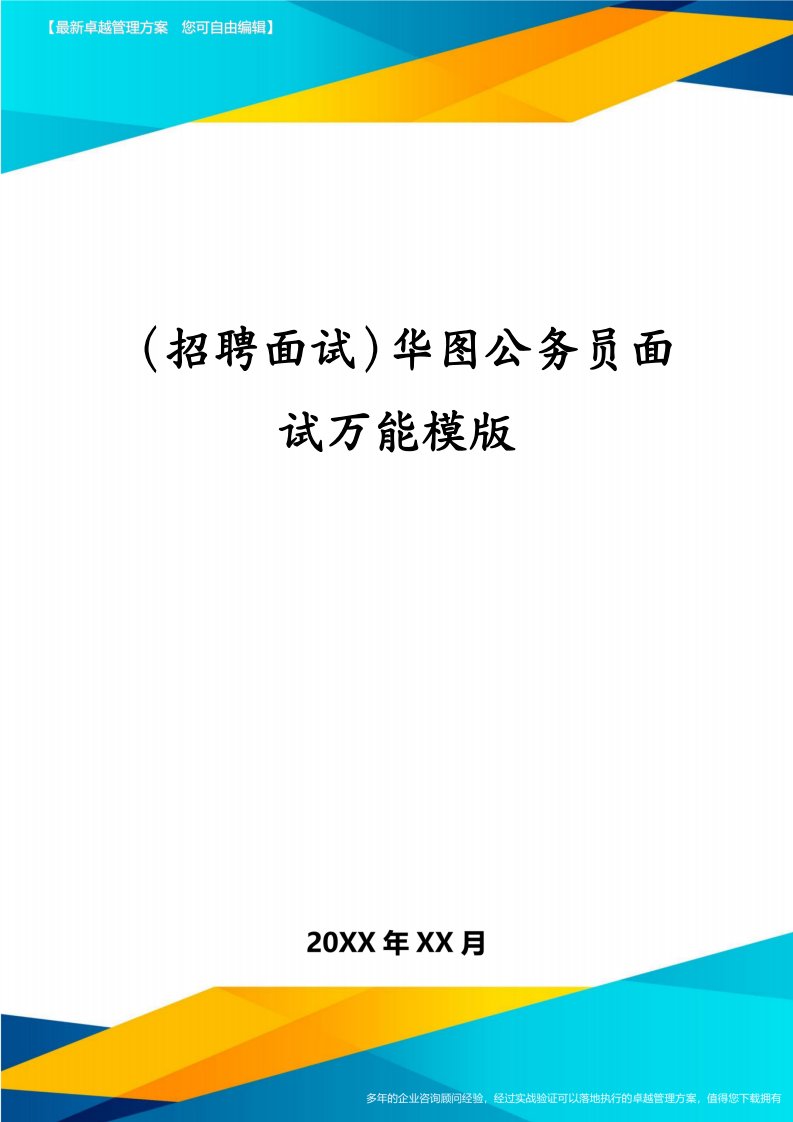 【最新卓越管理方案　您可自由编辑】

(招聘面试)华图公务员面试万能模版

20XX年XX月

多年的企业咨询顾问经验，经过实战验证可以落地执行的卓越管理方案，值得您下载拥有